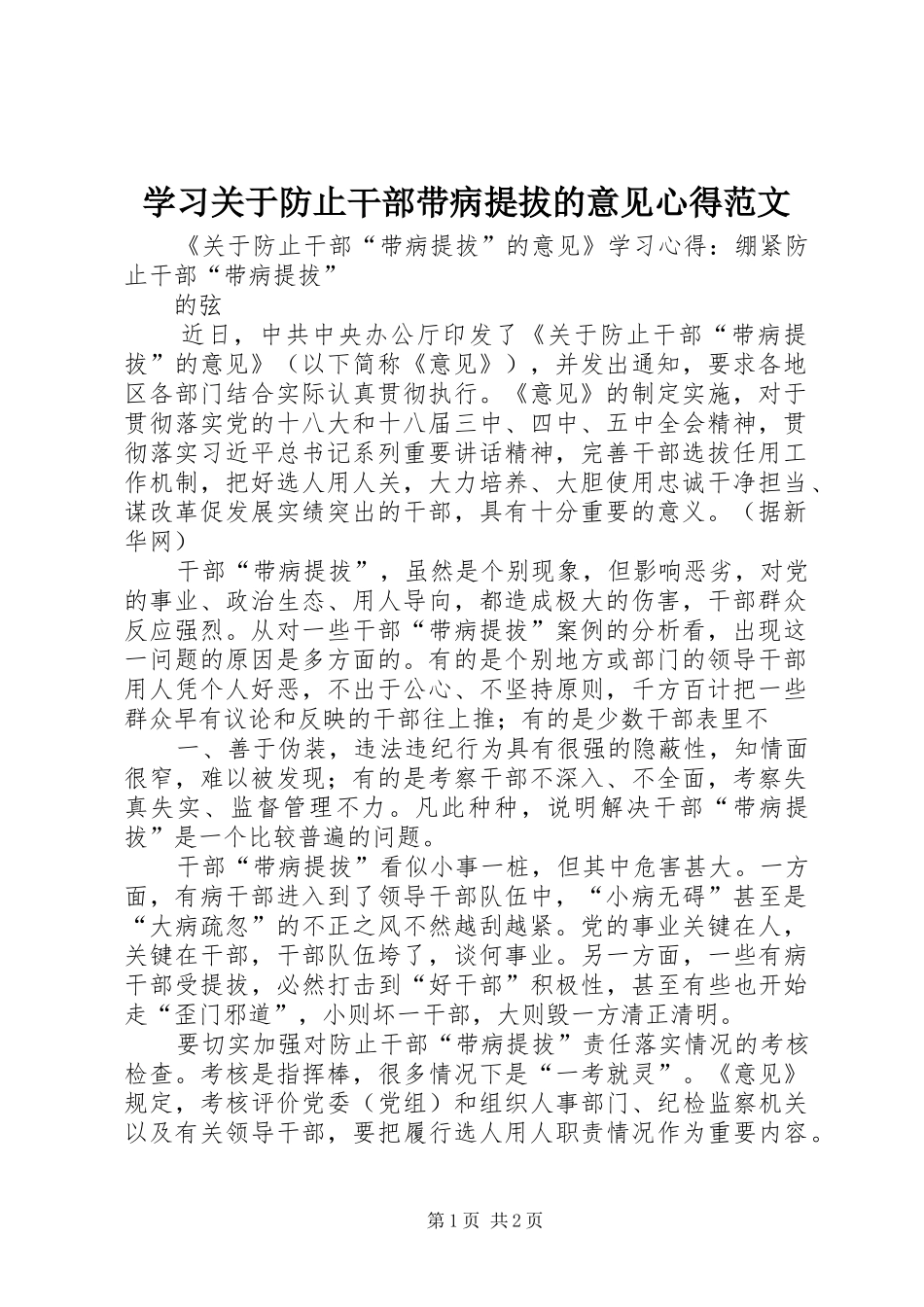 学习关于防止干部带病提拔的意见心得范文

《关于防止干部“带病提拔”的意见》学习心得：绷紧防止干部“带病提拔”

的弦

近日，中共中央办公厅印发了《关于防止干部“带病提拔”的意见》（以下简称《意见》），并发出通知，要求各地区各部门结合实际认真贯彻执行。《意见》的制定实施，对于贯彻落实党的十八大和十八届三中、四中、五中全会精神，贯彻落实习近平总书记系列重要讲话精神，完善干部选拔任用工作机制，把好选人用人关，大力培养、大胆使用忠诚干净担当、谋改革促发展实绩突出的干部，具有十分重要的意义。（据新华网）

干部“带病提拔”，虽然是个别现象，但影响恶劣，对党的事业、政治生态、用人导向，都造成极大的伤害，干部群众反应强烈。从对一些干部“带病提拔”案例的分析看，出现这一问题的原因是多方面的。有的是个别地方或部门的领导干部用人凭个人好恶，不出于公心、不坚持原则，千方百计把一些群众早有议论和反映的干部往上推；有的是少数干部表里不

一、善于伪装，违法违纪行为具有很强的隐蔽性，知情面很窄，难以被发现；有的是考察干部不深入、不全面，考察失真失实、监督管理不力。凡此种种，说明解决干部“带病提拔”是一个比较普遍的问题。

干部“带病提拔”看似小事一桩，但其中危害甚大。一方面，有病干部进入到了领导干部队伍中，“小病无碍”甚至是“大病疏忽”的不正之风不然越刮越紧。党的事业关键在人，关键在干部，干部队伍垮了，谈何事业。另一方面，一些有病干部受提拔，必然打击到“好干部”积极性，甚至有些也开始走“歪门邪道”，小则坏一干部，大则毁一方清正清明。

要切实加强对防止干部“带病提拔”责任落实情况的考核检查。考核是指挥棒，很多情况下是“一考就灵”。《意见》规定，考核评价党委（党组）和组织人事部门、纪检监察机关以及有关领导干部，要把履行选人用人职责情况作为重要内容。

第1页 共2页